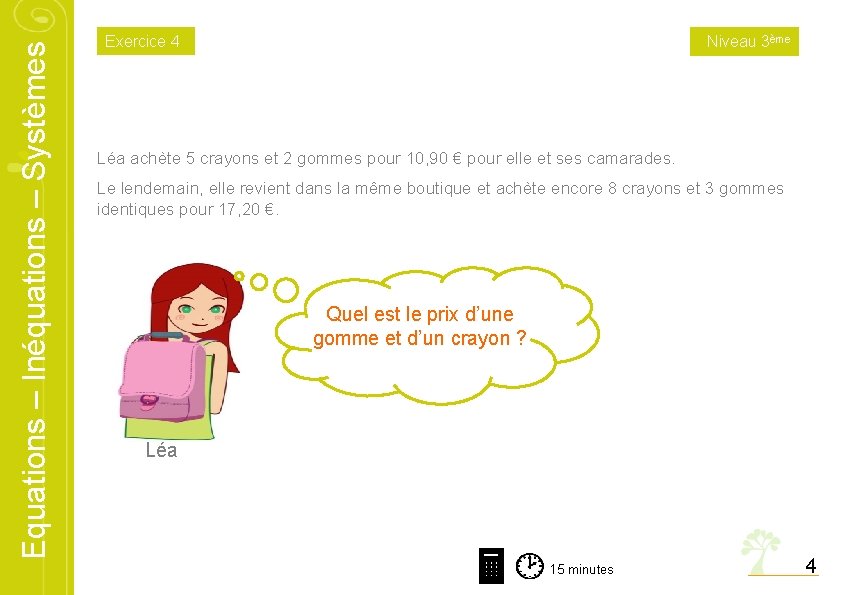 Equations – Inéquations – Systèmes

Exercice 4

Niveau 3ème

Léa achète 5 crayons et 2 gommes pour 10,90 € pour elle et ses camarades.

Le lendemain, elle revient dans la même boutique et achète encore 8 crayons et 3 gommes identiques pour 17,20 €.

Quel est le prix d'une gomme et d'un crayon ?

Léa

15 minutes

4